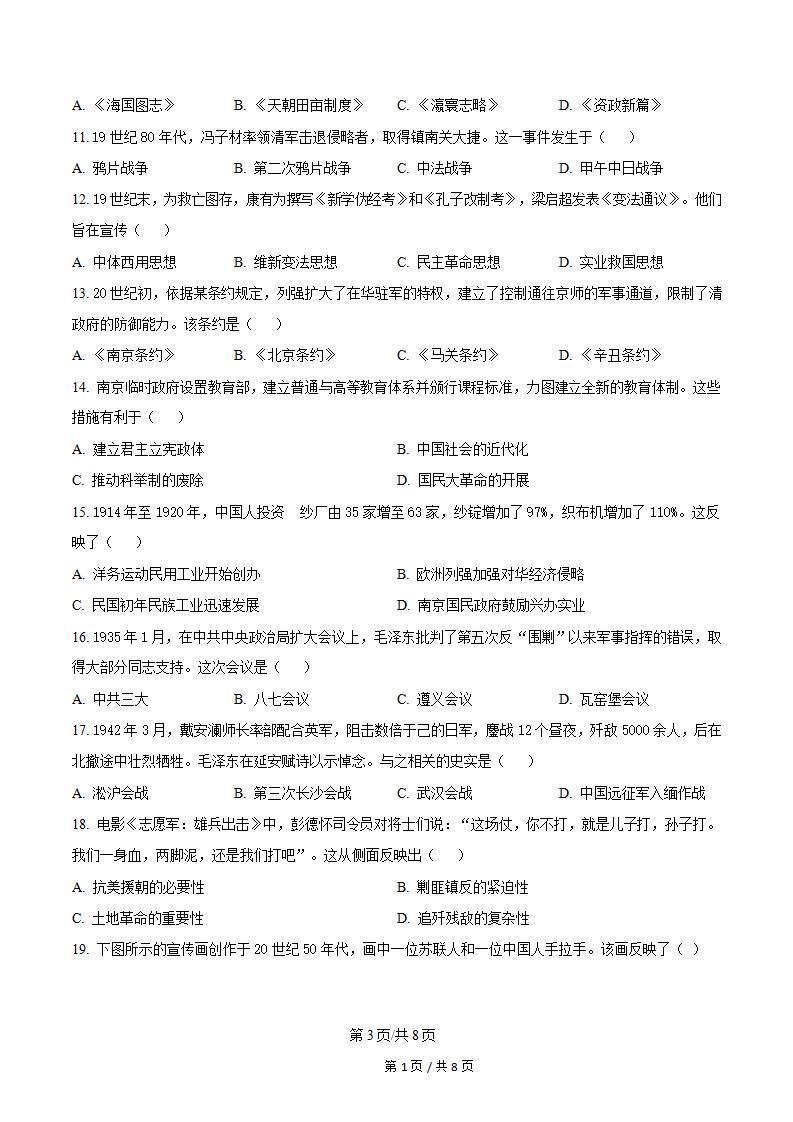 A. 《海国图志》　B. 《天朝田亩制度》　C. 《瀛寰志略》　D. 《资政新篇》

11. 19 世纪 80 年代，冯子材率领清军击退侵略者，取得镇南关大捷。这一事件发生于（　）

A. 鸦片战争　B. 第二次鸦片战争　C. 中法战争　D. 甲午中日战争

12. 19 世纪末，为救亡图存，康有为撰写《新学伪经考》和《孔子改制考》，梁启超发表《变法通议》。他们旨在宣传（　）

A. 中体西用思想　B. 维新变法思想　C. 民主革命思想　D. 实业救国思想

13. 20 世纪初，依据某条约规定，列强扩大了在华驻军的特权，建立了控制通往京师的军事通道，限制了清政府的防御能力。该条约是（　）

A. 《南京条约》　B. 《北京条约》　C. 《马关条约》　D. 《辛丑条约》

14. 南京临时政府设置教育部，建立普通与高等教育体系并颁行课程标准，力图建立全新的教育体制。这些措施有利于（　）

A. 建立君主立宪政体　B. 中国社会的近代化

C. 推动科举制的废除　D. 国民大革命的开展

15. 1914 年至 1920 年，中国人投资　纱厂由 35 家增至 63 家，纱锭增加了 97%，织布机增加了 110%。这反映了（　）

A. 洋务运动民用工业开始创办　B. 欧洲列强加强对华经济侵略

C. 民国初年民族工业迅速发展　D. 南京国民政府鼓励兴办实业

16. 1935 年 1 月，在中共中央政治局扩大会议上，毛泽东批判了第五次反“围剿”以来军事指挥的错误，取得大部分同志支持。这次会议是（　）

A. 中共三大　B. 八七会议　C. 遵义会议　D. 瓦窑堡会议

17. 1942 年 3 月，戴安澜师长率部配合英军，阻击数倍于己的日军，鏖战 12 个昼夜，歼敌 5000 余人，后在北撤途中壮烈牺牲。毛泽东在延安赋诗以示悼念。与之相关的史实是（　）

A. 淞沪会战　B. 第三次长沙会战　C. 武汉会战　D. 中国远征军入缅作战

18. 电影《志愿军：雄兵出击》中，彭德怀司令员对将士们说：“这场仗，你不打，就是儿子打，孙子打。我们一身血，两脚泥，还是我们打吧”。这从侧面反映出（　）

A. 抗美援朝的必要性　B. 剿匪镇反的紧迫性

C. 土地革命的重要性　D. 追歼残敌的复杂性

19. 下图所示的宣传画创作于 20 世纪 50 年代，画中一位苏联人和一位中国人手拉手。该画反映了（ ）

第 3 页/共 8 页

第 1 页 / 共 8 页